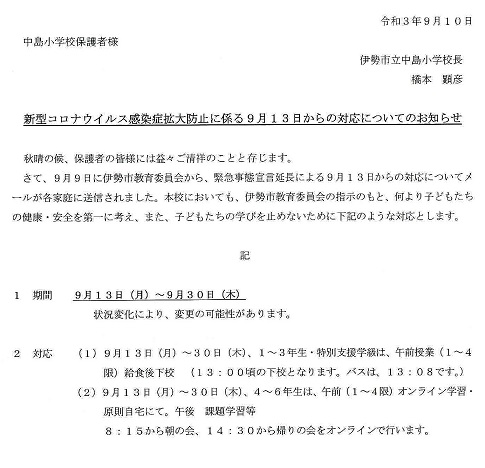 令和３年９月１０日

中島小学校保護者様

伊勢市立中島小学校長
橋本　顕彦

新型コロナウイルス感染症拡大防止に係る９月１３日からの対応についてのお知らせ

秋晴の候、保護者の皆様には益々ご清祥のことと存じます。

さて、９月９日に伊勢市教育委員会から、緊急事態宣言延長による９月１３日からの対応についてメールが各家庭に送信されました。本校においても、伊勢市教育委員会の指示のもと、何より子どもたちの健康・安全を第一に考え、また、子どもたちの学びを止めないために下記のような対応とします。

記

１　期間　９月１３日（月）～９月３０日（木）
状況変化により、変更の可能性があります。

２　対応　（１）９月１３日（月）～３０日（木）、１～３年生・特別支援学級は、午前授業（１～４限）給食後下校　（１３：００頃の下校となります。バスは、１３：０８です。）
（２）９月１３日（月）～３０日（木）、４～６年生は、午前（１～４限）オンライン学習・原則自宅にて。午後　課題学習等
８：１５から朝の会、１４：３０から帰りの会をオンラインで行います。